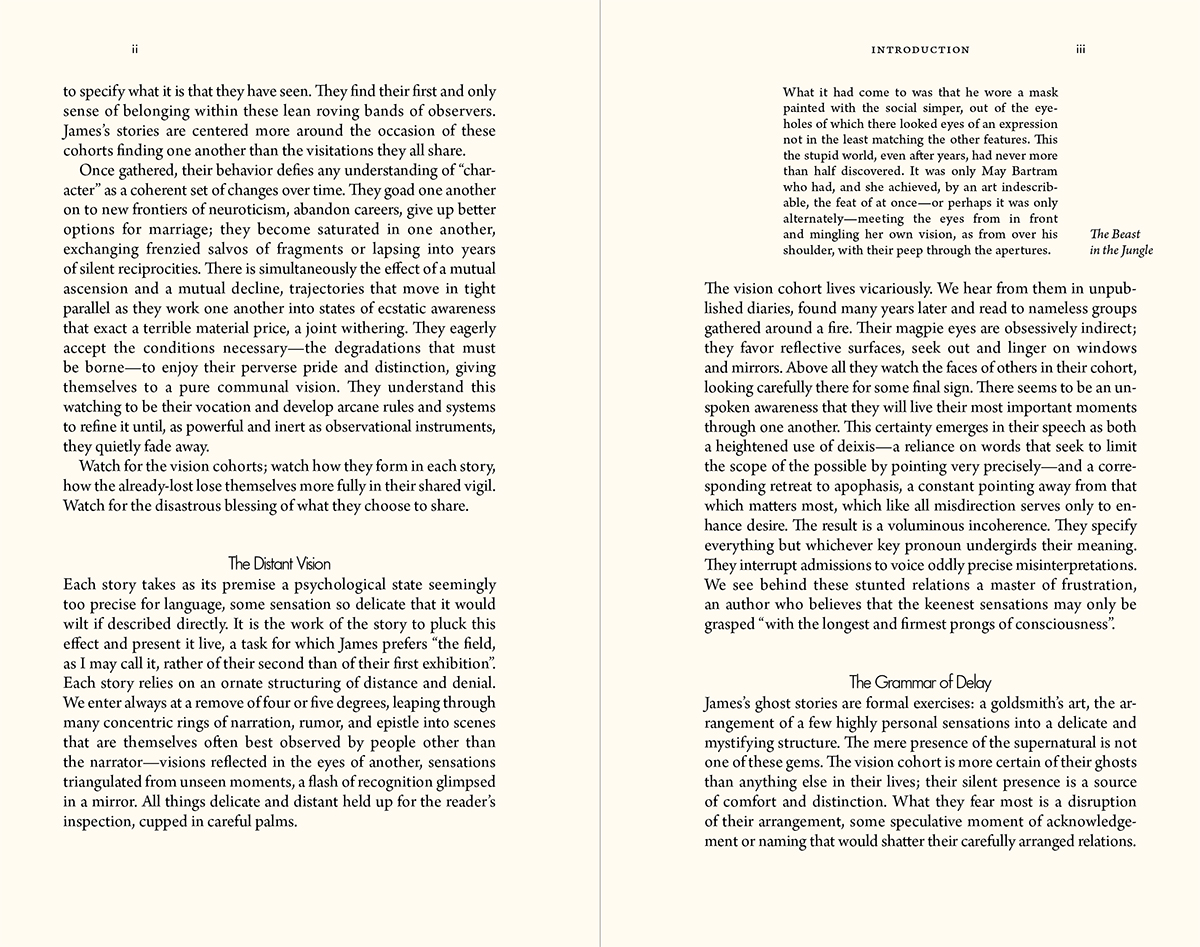 ii

to specify what it is that they have seen. They find their first and only sense of belonging within these lean roving bands of observers. James's stories are centered more around the occasion of these cohorts finding one another than the visitations they all share.

Once gathered, their behavior defies any understanding of "character" as a coherent set of changes over time. They goad one another on to new frontiers of neuroticism, abandon careers, give up better options for marriage; they become saturated in one another, exchanging frenzied salvos of fragments or lapsing into years of silent reciprocities. There is simultaneously the effect of a mutual ascension and a mutual decline, trajectories that move in tight parallel as they work one another into states of ecstatic awareness that exact a terrible material price, a joint withering. They eagerly accept the conditions necessary—the degradations that must be borne—to enjoy their perverse pride and distinction, giving themselves to a pure communal vision. They understand this watching to be their vocation and develop arcane rules and systems to refine it until, as powerful and inert as observational instruments, they quietly fade away.

Watch for the vision cohorts; watch how they form in each story, how the already-lost lose themselves more fully in their shared vigil. Watch for the disastrous blessing of what they choose to share.

The Distant Vision

Each story takes as its premise a psychological state seemingly too precise for language, some sensation so delicate that it would wilt if described directly. It is the work of the story to pluck this effect and present it live, a task for which James prefers "the field, as I may call it, rather of their second than of their first exhibition". Each story relies on an ornate structuring of distance and denial. We enter always at a remove of four or five degrees, leaping through many concentric rings of narration, rumor, and epistle into scenes that are themselves often best observed by people other than the narrator—visions reflected in the eyes of another, sensations triangulated from unseen moments, a flash of recognition glimpsed in a mirror. All things delicate and distant held up for the reader's inspection, cupped in careful palms.

INTRODUCTION iii

What it had come to was that he wore a mask painted with the social simper, out of the eyeholes of which there looked eyes of an expression not in the least matching the other features. This the stupid world, even after years, had never more than half discovered. It was only May Bartram who had, and she achieved, by an art indescribable, the feat of at once—or perhaps it was only alternately—meeting the eyes from in front and mingling her own vision, as from over his shoulder, with their peep through the apertures.

The Beast in the Jungle

The vision cohort lives vicariously. We hear from them in unpublished diaries, found many years later and read to nameless groups gathered around a fire. Their magpie eyes are obsessively indirect; they favor reflective surfaces, seek out and linger on windows and mirrors. Above all they watch the faces of others in their cohort, looking carefully there for some final sign. There seems to be an unspoken awareness that they will live their most important moments through one another. This certainty emerges in their speech as both a heightened use of deixis—a reliance on words that seek to limit the scope of the possible by pointing very precisely—and a corresponding retreat to apophasis, a constant pointing away from that which matters most, which like all misdirection serves only to enhance desire. The result is a voluminous incoherence. They specify everything but whichever key pronoun undergirds their meaning. They interrupt admissions to voice oddly precise misinterpretations. We see behind these stunted relations a master of frustration, an author who believes that the keenest sensations may only be grasped "with the longest and firmest prongs of consciousness".

The Grammar of Delay

James's ghost stories are formal exercises: a goldsmith's art, the arrangement of a few highly personal sensations into a delicate and mystifying structure. The mere presence of the supernatural is not one of these gems. The vision cohort is more certain of their ghosts than anything else in their lives; their silent presence is a source of comfort and distinction. What they fear most is a disruption of their arrangement, some speculative moment of acknowledgement or naming that would shatter their carefully arranged relations.